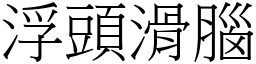 浮頭滑腦